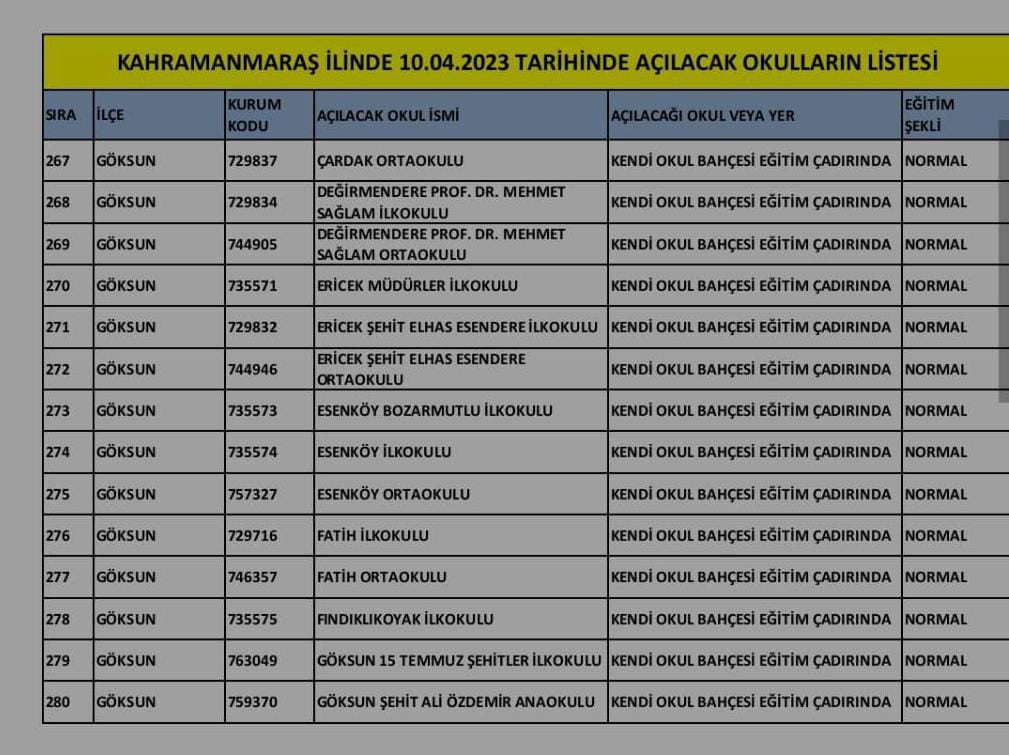 KAHRAMANMARAŞ İLİNDE 10.04.2023 TARİHİNDE AÇILACAK OKULLARIN LİSTESİ

| SIRA | İLÇE | KURUM KODU | AÇILACAK OKUL İSMİ | AÇILACAĞI OKUL VEYA YER | EĞİTİM ŞEKLİ |
|---|---|---|---|---|---|
| 267 | GÖKSUN | 729837 | ÇARDAK ORTAOKULU | KENDİ OKUL BAHÇESİ EĞİTİM ÇADIRINDA | NORMAL |
| 268 | GÖKSUN | 729834 | DEĞİRMENDERE PROF. DR. MEHMET SAĞLAM İLKOKULU | KENDİ OKUL BAHÇESİ EĞİTİM ÇADIRINDA | NORMAL |
| 269 | GÖKSUN | 744905 | DEĞİRMENDERE PROF. DR. MEHMET SAĞLAM ORTAOKULU | KENDİ OKUL BAHÇESİ EĞİTİM ÇADIRINDA | NORMAL |
| 270 | GÖKSUN | 735571 | ERİCEK MÜDÜRLER İLKOKULU | KENDİ OKUL BAHÇESİ EĞİTİM ÇADIRINDA | NORMAL |
| 271 | GÖKSUN | 729832 | ERİCEK ŞEHİT ELHAS ESENDERE İLKOKULU | KENDİ OKUL BAHÇESİ EĞİTİM ÇADIRINDA | NORMAL |
| 272 | GÖKSUN | 744946 | ERİCEK ŞEHİT ELHAS ESENDERE ORTAOKULU | KENDİ OKUL BAHÇESİ EĞİTİM ÇADIRINDA | NORMAL |
| 273 | GÖKSUN | 735573 | ESENKÖY BOZARMUTLU İLKOKULU | KENDİ OKUL BAHÇESİ EĞİTİM ÇADIRINDA | NORMAL |
| 274 | GÖKSUN | 735574 | ESENKÖY İLKOKULU | KENDİ OKUL BAHÇESİ EĞİTİM ÇADIRINDA | NORMAL |
| 275 | GÖKSUN | 757327 | ESENKÖY ORTAOKULU | KENDİ OKUL BAHÇESİ EĞİTİM ÇADIRINDA | NORMAL |
| 276 | GÖKSUN | 729716 | FATİH İLKOKULU | KENDİ OKUL BAHÇESİ EĞİTİM ÇADIRINDA | NORMAL |
| 277 | GÖKSUN | 746357 | FATİH ORTAOKULU | KENDİ OKUL BAHÇESİ EĞİTİM ÇADIRINDA | NORMAL |
| 278 | GÖKSUN | 735575 | FINDIKLIKOYAK İLKOKULU | KENDİ OKUL BAHÇESİ EĞİTİM ÇADIRINDA | NORMAL |
| 279 | GÖKSUN | 763049 | GÖKSUN 15 TEMMUZ ŞEHİTLER İLKOKULU | KENDİ OKUL BAHÇESİ EĞİTİM ÇADIRINDA | NORMAL |
| 280 | GÖKSUN | 759370 | GÖKSUN ŞEHİT ALİ ÖZDEMİR ANAOKULU | KENDİ OKUL BAHÇESİ EĞİTİM ÇADIRINDA | NORMAL |